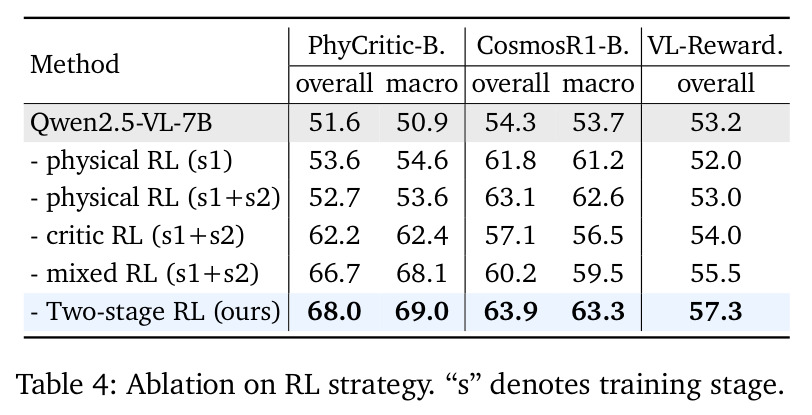 | Method | PhyCritic-B. | | CosmosR1-B. | | VL-Reward. |
|---|---|---|---|---|---|
| | overall | macro | overall | macro | overall |
| Qwen2.5-VL-7B | 51.6 | 50.9 | 54.3 | 53.7 | 53.2 |
| - physical RL (s1) | 53.6 | 54.6 | 61.8 | 61.2 | 52.0 |
| - physical RL (s1+s2) | 52.7 | 53.6 | 63.1 | 62.6 | 53.0 |
| - critic RL (s1+s2) | 62.2 | 62.4 | 57.1 | 56.5 | 54.0 |
| - mixed RL (s1+s2) | 66.7 | 68.1 | 60.2 | 59.5 | 55.5 |
| - Two-stage RL (ours) | 68.0 | 69.0 | 63.9 | 63.3 | 57.3 |

Table 4: Ablation on RL strategy. "s" denotes training stage.